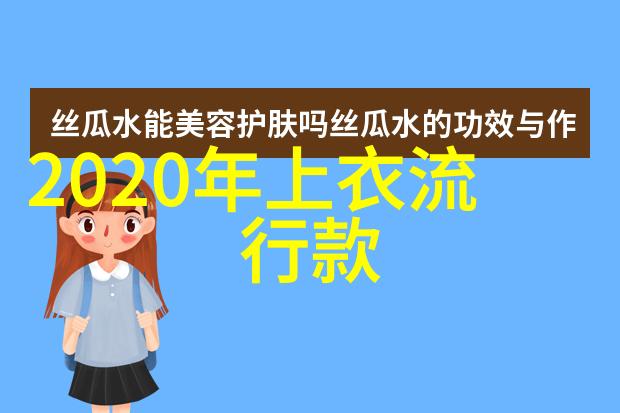 丝瓜水能美容护肤吗丝瓜水的功效与作

2020年上衣流行款